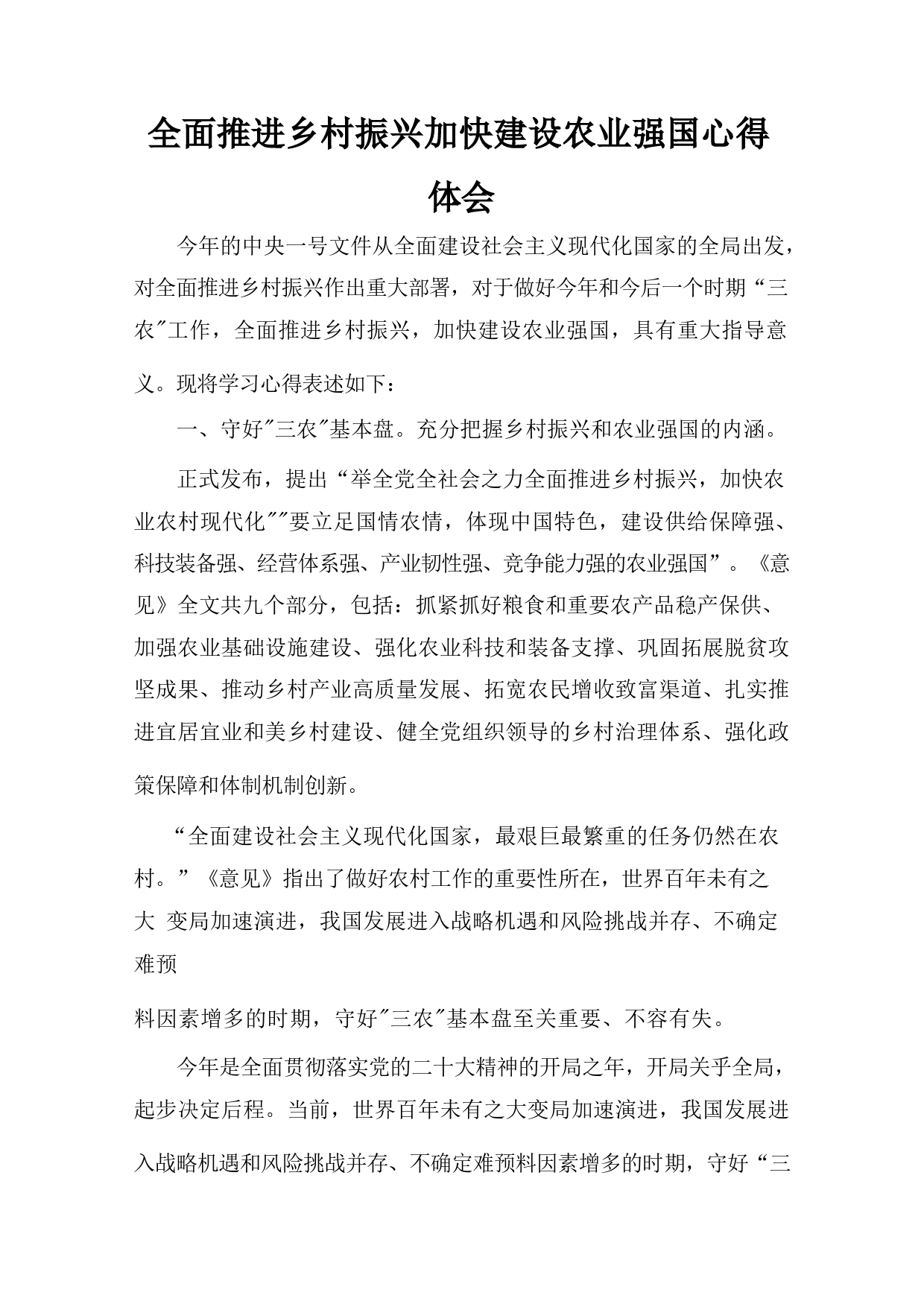 全面推进乡村振兴加快建设农业强国心得体会

今年的中央一号文件从全面建设社会主义现代化国家的全局出发，对全面推进乡村振兴作出重大部署，对于做好今年和今后一个时期“三农"工作，全面推进乡村振兴，加快建设农业强国，具有重大指导意义。现将学习心得表述如下：

一、守好"三农"基本盘。充分把握乡村振兴和农业强国的内涵。

正式发布，提出“举全党全社会之力全面推进乡村振兴，加快农业农村现代化""要立足国情农情，体现中国特色，建设供给保障强、科技装备强、经营体系强、产业韧性强、竞争能力强的农业强国”。《意见》全文共九个部分，包括：抓紧抓好粮食和重要农产品稳产保供、加强农业基础设施建设、强化农业科技和装备支撑、巩固拓展脱贫攻坚成果、推动乡村产业高质量发展、拓宽农民增收致富渠道、扎实推进宜居宜业和美乡村建设、健全党组织领导的乡村治理体系、强化政策保障和体制机制创新。

“全面建设社会主义现代化国家，最艰巨最繁重的任务仍然在农村。”《意见》指出了做好农村工作的重要性所在，世界百年未有之大 变局加速演进，我国发展进入战略机遇和风险挑战并存、不确定难预

料因素增多的时期，守好"三农"基本盘至关重要、不容有失。

今年是全面贯彻落实党的二十大精神的开局之年，开局关乎全局，起步决定后程。当前，世界百年未有之大变局加速演进，我国发展进入战略机遇和风险挑战并存、不确定难预料因素增多的时期，守好“三